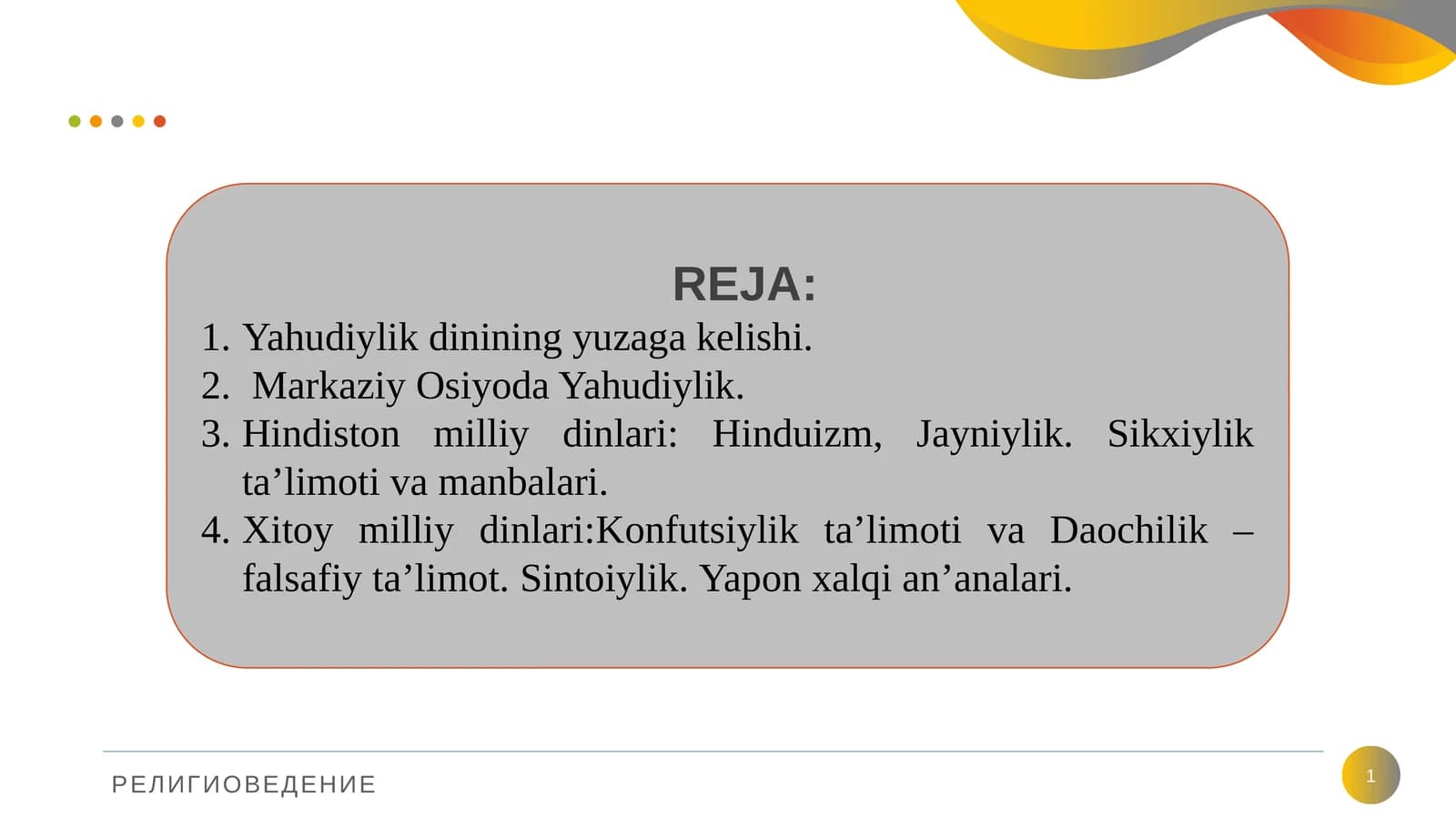 REJA:

1. Yahudiylik dinining yuzaga kelishi.
2. Markaziy Osiyoda Yahudiylik.
3. Hindiston milliy dinlari: Hinduizm, Jayniylik. Sikxiylik ta’limoti va manbalari.
4. Xitoy milliy dinlari:Konfutsiylik ta’limoti va Daochilik – falsafiy ta’limot. Sintoiylik. Yapon xalqi an’analari.

РЕЛИГИОВЕДЕНИЕ

1